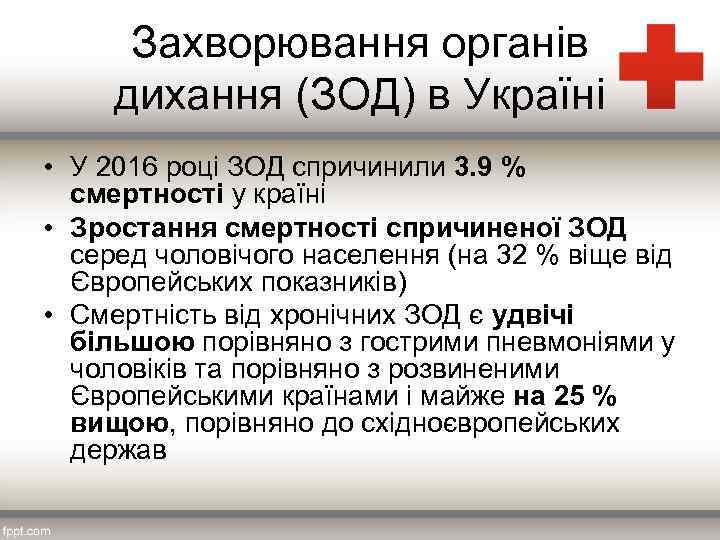 Захворювання органів дихання (ЗОД) в Україні

• У 2016 році ЗОД спричинили 3.9 % смертності у країні
• Зростання смертності спричиненої ЗОД серед чоловічого населення (на 32 % віще від Європейських показників)
• Смертність від хронічних ЗОД є удвічі більшою порівняно з гострими пневмоніями у чоловіків та порівняно з розвиненими Європейськими країнами і майже на 25 % вищою, порівняно до східноєвропейських держав

fppt.com